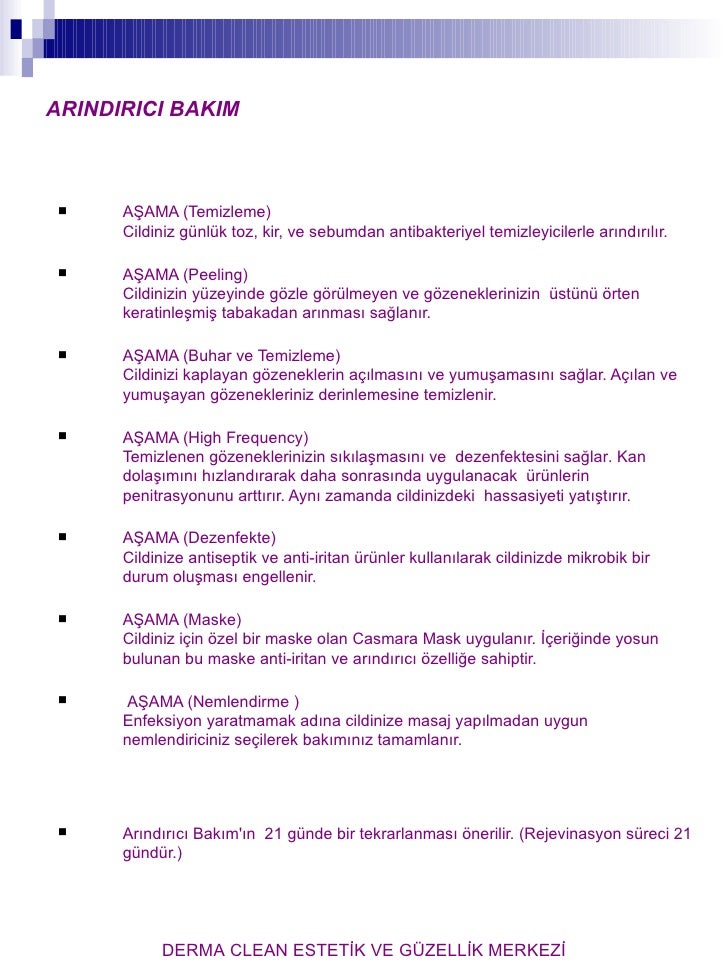 ARINDIRICI BAKIM

■ AŞAMA (Temizleme)
Cildiniz günlük toz, kir, ve sebumdan antibakteriyel temizleyicilerle arındırılır.

■ AŞAMA (Peeling)
Cildinizin yüzeyinde gözle görülmeyen ve gözeneklerinizin üstünü örten keratinleşmiş tabakadan arınması sağlanır.

■ AŞAMA (Buhar ve Temizleme)
Cildinizi kaplayan gözeneklerin açılmasını ve yumuşamasını sağlar. Açılan ve yumuşayan gözenekleriniz derinlemesine temizlenir.

■ AŞAMA (High Frequency)
Temizlenen gözeneklerinizin sıkılaşmasını ve dezenfektesini sağlar. Kan dolaşımını hızlandırarak daha sonrasında uygulanacak ürünlerin penitrasyonunu arttırır. Aynı zamanda cildinizdeki hassasiyeti yatıştırır.

■ AŞAMA (Dezenfekte)
Cildinize antiseptik ve anti-iritan ürünler kullanılarak cildinizde mikrobik bir durum oluşması engellenir.

■ AŞAMA (Maske)
Cildiniz için özel bir maske olan Casmara Mask uygulanır. İçeriğinde yosun bulunan bu maske anti-iritan ve arındırıcı özelliğe sahiptir.

■ AŞAMA (Nemlendirme )
Enfeksiyon yaratmamak adına cildinize masaj yapılmadan uygun nemlendiriciniz seçilerek bakımınız tamamlanır.

■ Arındırıcı Bakım'ın 21 günde bir tekrarlanması önerilir. (Rejevinasyon süreci 21 gündür.)

DERMA CLEAN ESTETİK VE GÜZELLİK MERKEZİ